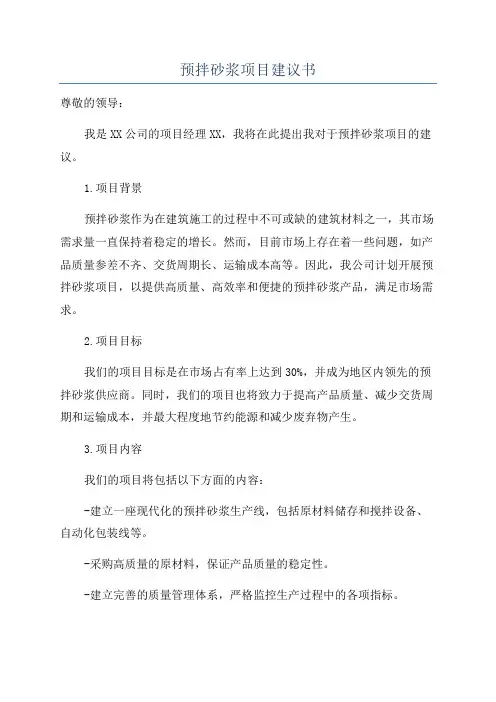 预拌砂浆项目建议书

尊敬的领导：

我是XX公司的项目经理XX，我将在此提出我对于预拌砂浆项目的建议。

1.项目背景

预拌砂浆作为在建筑施工的过程中不可或缺的建筑材料之一，其市场需求量一直保持着稳定的增长。然而，目前市场上存在着一些问题，如产品质量参差不齐、交货周期长、运输成本高等。因此，我公司计划开展预拌砂浆项目，以提供高质量、高效率和便捷的预拌砂浆产品，满足市场需求。

2.项目目标

我们的项目目标是在市场占有率上达到30%，并成为地区内领先的预拌砂浆供应商。同时，我们的项目也将致力于提高产品质量、减少交货周期和运输成本，并最大程度地节约能源和减少废弃物产生。

3.项目内容

我们的项目将包括以下方面的内容：

-建立一座现代化的预拌砂浆生产线，包括原材料储存和搅拌设备、自动化包装线等。

-采购高质量的原材料，保证产品质量的稳定性。

-建立完善的质量管理体系，严格监控生产过程中的各项指标。